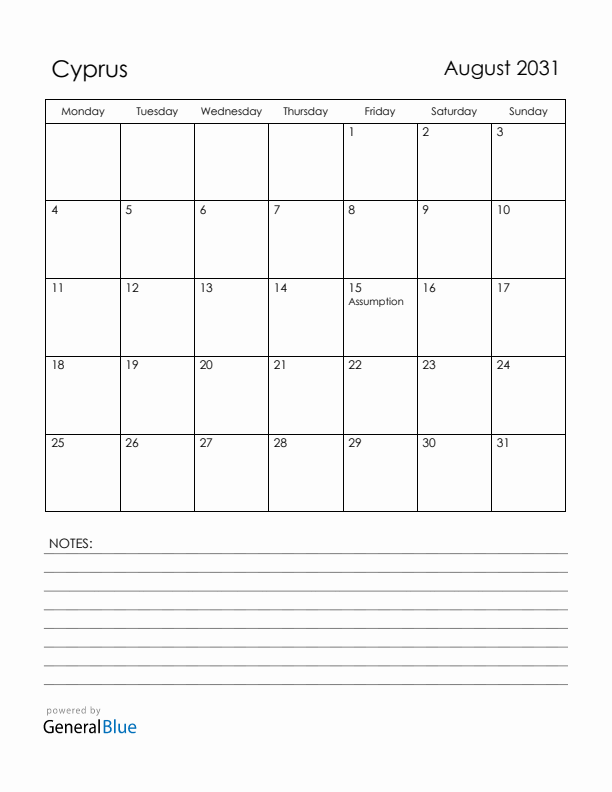 Cyprus

August 2031

| Monday | Tuesday | Wednesday | Thursday | Friday | Saturday | Sunday |
|---|---|---|---|---|---|---|
| | | | | 1 | 2 | 3 |
| 4 | 5 | 6 | 7 | 8 | 9 | 10 |
| 11 | 12 | 13 | 14 | 15 Assumption | 16 | 17 |
| 18 | 19 | 20 | 21 | 22 | 23 | 24 |
| 25 | 26 | 27 | 28 | 29 | 30 | 31 |

NOTES:

powered by
GeneralBlue